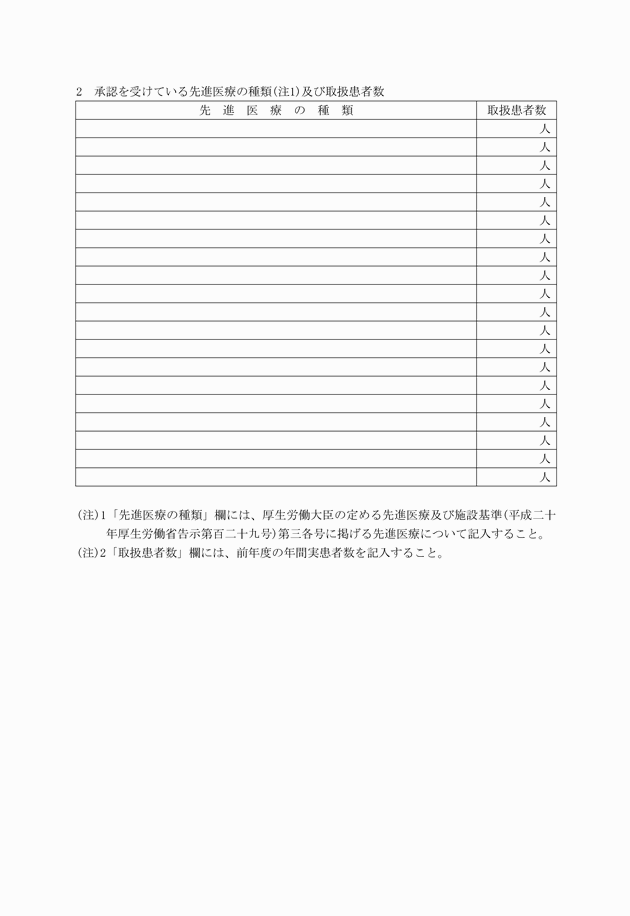 2　承認を受けている先進医療の種類(注1)及び取扱患者数

| 先　進　医　療　の　種　類 | 取扱患者数 |
|---|---|
| | 人 |
| | 人 |
| | 人 |
| | 人 |
| | 人 |
| | 人 |
| | 人 |
| | 人 |
| | 人 |
| | 人 |
| | 人 |
| | 人 |
| | 人 |
| | 人 |
| | 人 |
| | 人 |
| | 人 |
| | 人 |
| | 人 |
| | 人 |

(注)1「先進医療の種類」欄には、厚生労働大臣の定める先進医療及び施設基準(平成二十年厚生労働省告示第百二十九号)第三各号に掲げる先進医療について記入すること。
(注)2「取扱患者数」欄には、前年度の年間実患者数を記入すること。